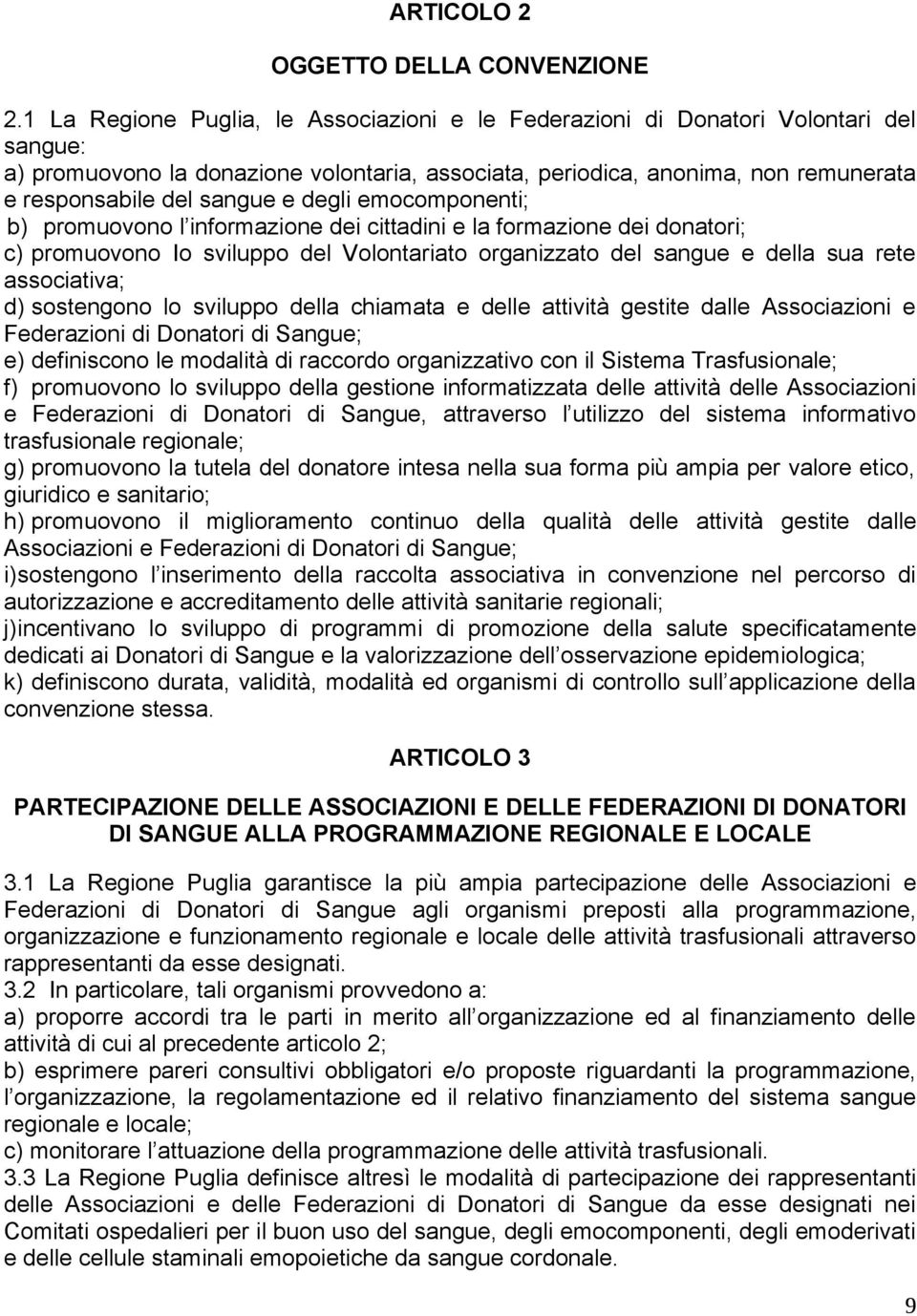 ARTICOLO 2

OGGETTO DELLA CONVENZIONE

2.1 La Regione Puglia, le Associazioni e le Federazioni di Donatori Volontari del sangue:
a) promuovono la donazione volontaria, associata, periodica, anonima, non remunerata e responsabile del sangue e degli emocomponenti;
b) promuovono l informazione dei cittadini e la formazione dei donatori;
c) promuovono lo sviluppo del Volontariato organizzato del sangue e della sua rete associativa;
d) sostengono lo sviluppo della chiamata e delle attività gestite dalle Associazioni e Federazioni di Donatori di Sangue;
e) definiscono le modalità di raccordo organizzativo con il Sistema Trasfusionale;
f) promuovono lo sviluppo della gestione informatizzata delle attività delle Associazioni e Federazioni di Donatori di Sangue, attraverso l utilizzo del sistema informativo trasfusionale regionale;
g) promuovono la tutela del donatore intesa nella sua forma più ampia per valore etico, giuridico e sanitario;
h) promuovono il miglioramento continuo della qualità delle attività gestite dalle Associazioni e Federazioni di Donatori di Sangue;
i)sostengono l inserimento della raccolta associativa in convenzione nel percorso di autorizzazione e accreditamento delle attività sanitarie regionali;
j)incentivano lo sviluppo di programmi di promozione della salute specificatamente dedicati ai Donatori di Sangue e la valorizzazione dell osservazione epidemiologica;
k) definiscono durata, validità, modalità ed organismi di controllo sull applicazione della convenzione stessa.

ARTICOLO 3

PARTECIPAZIONE DELLE ASSOCIAZIONI E DELLE FEDERAZIONI DI DONATORI DI SANGUE ALLA PROGRAMMAZIONE REGIONALE E LOCALE

3.1 La Regione Puglia garantisce la più ampia partecipazione delle Associazioni e Federazioni di Donatori di Sangue agli organismi preposti alla programmazione, organizzazione e funzionamento regionale e locale delle attività trasfusionali attraverso rappresentanti da esse designati.
3.2 In particolare, tali organismi provvedono a:
a) proporre accordi tra le parti in merito all organizzazione ed al finanziamento delle attività di cui al precedente articolo 2;
b) esprimere pareri consultivi obbligatori e/o proposte riguardanti la programmazione, l organizzazione, la regolamentazione ed il relativo finanziamento del sistema sangue regionale e locale;
c) monitorare l attuazione della programmazione delle attività trasfusionali.
3.3 La Regione Puglia definisce altresì le modalità di partecipazione dei rappresentanti delle Associazioni e delle Federazioni di Donatori di Sangue da esse designati nei Comitati ospedalieri per il buon uso del sangue, degli emocomponenti, degli emoderivati e delle cellule staminali emopoietiche da sangue cordonale.

9